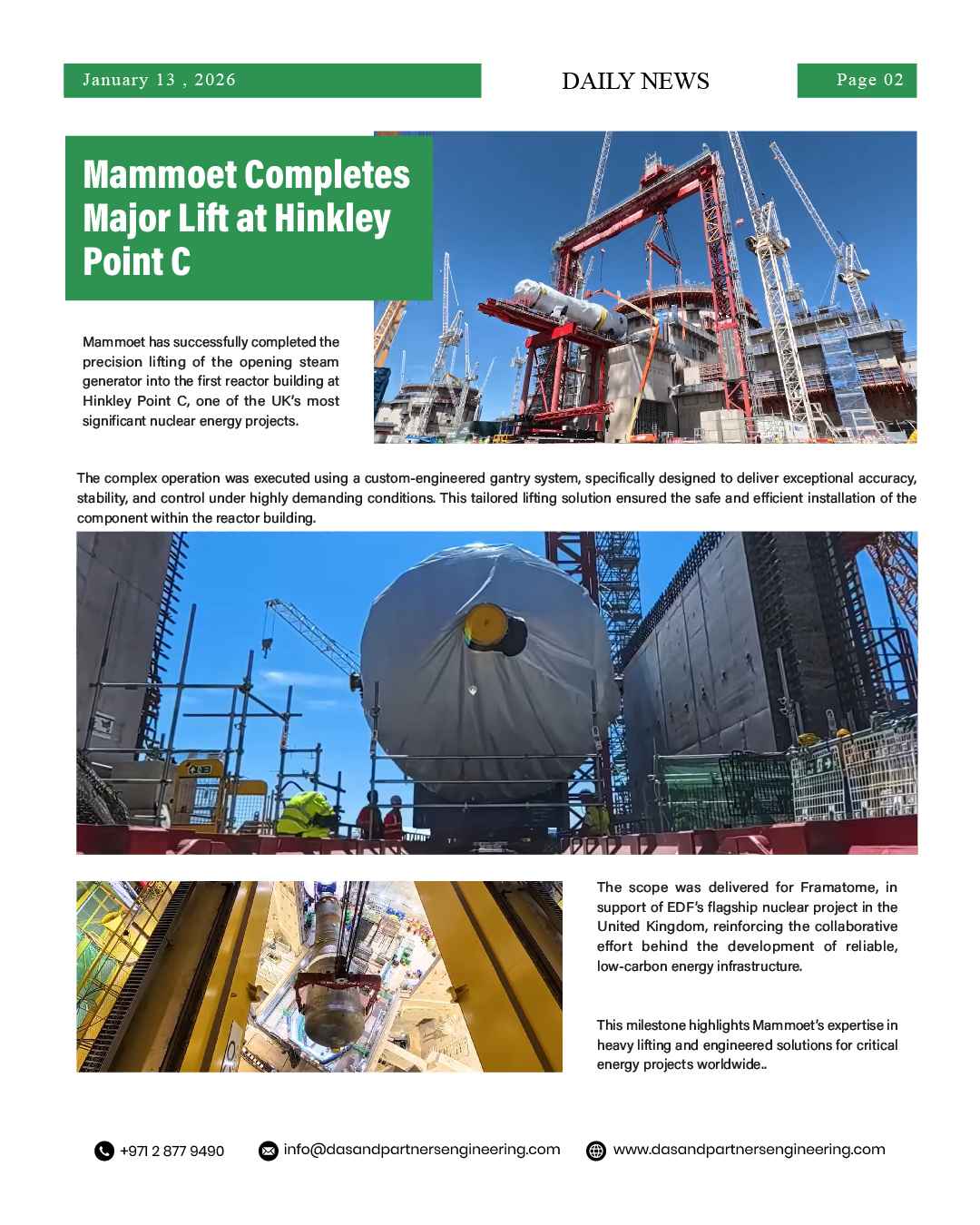 January 13 , 2026

DAILY NEWS

Page 02

Mammoet Completes Major Lift at Hinkley Point C

Mammoet has successfully completed the precision lifting of the opening steam generator into the first reactor building at Hinkley Point C, one of the UK's most significant nuclear energy projects.

The complex operation was executed using a custom-engineered gantry system, specifically designed to deliver exceptional accuracy, stability, and control under highly demanding conditions. This tailored lifting solution ensured the safe and efficient installation of the component within the reactor building.

The scope was delivered for Framatome, in support of EDF's flagship nuclear project in the United Kingdom, reinforcing the collaborative effort behind the development of reliable, low-carbon energy infrastructure.

This milestone highlights Mammoet's expertise in heavy lifting and engineered solutions for critical energy projects worldwide..

+971 2 877 9490

info@dasandpartnersengineering.com

www.dasandpartnersengineering.com